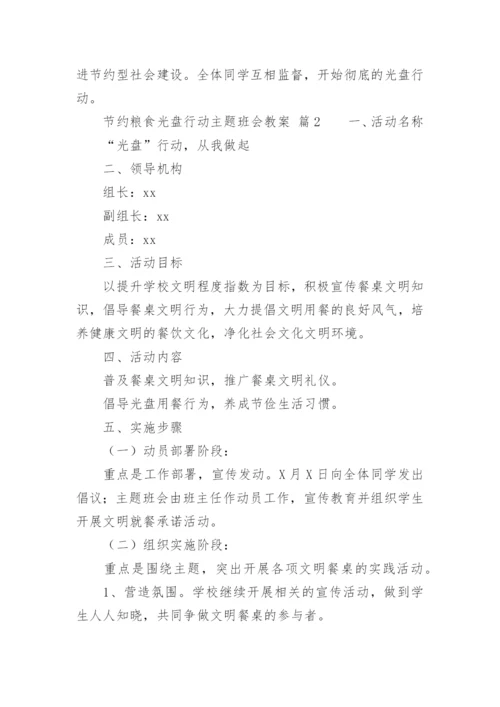 进节约型社会建设。全体同学互相监督，开始彻底的光盘行动。

节约粮食光盘行动主题班会教案 篇2　　一、活动名称

“光盘”行动，从我做起

二、领导机构

组长：xx

副组长：xx

成员：xx

三、活动目标

以提升学校文明程度指数为目标，积极宣传餐桌文明知识，倡导餐桌文明行为，大力提倡文明用餐的良好风气，培养健康文明的餐饮文化，净化社会文化文明环境。

四、活动内容

普及餐桌文明知识，推广餐桌文明礼仪。

倡导光盘用餐行为，养成节俭生活习惯。

五、实施步骤

（一）动员部署阶段：

重点是工作部署，宣传发动。X月X日向全体同学发出倡议；主题班会由班主任作动员工作，宣传教育并组织学生开展文明就餐承诺活动。

（二）组织实施阶段：

重点是围绕主题，突出开展各项文明餐桌的实践活动。

1、营造氛围。学校继续开展相关的宣传活动，做到学生人人知晓，共同争做文明餐桌的参与者。